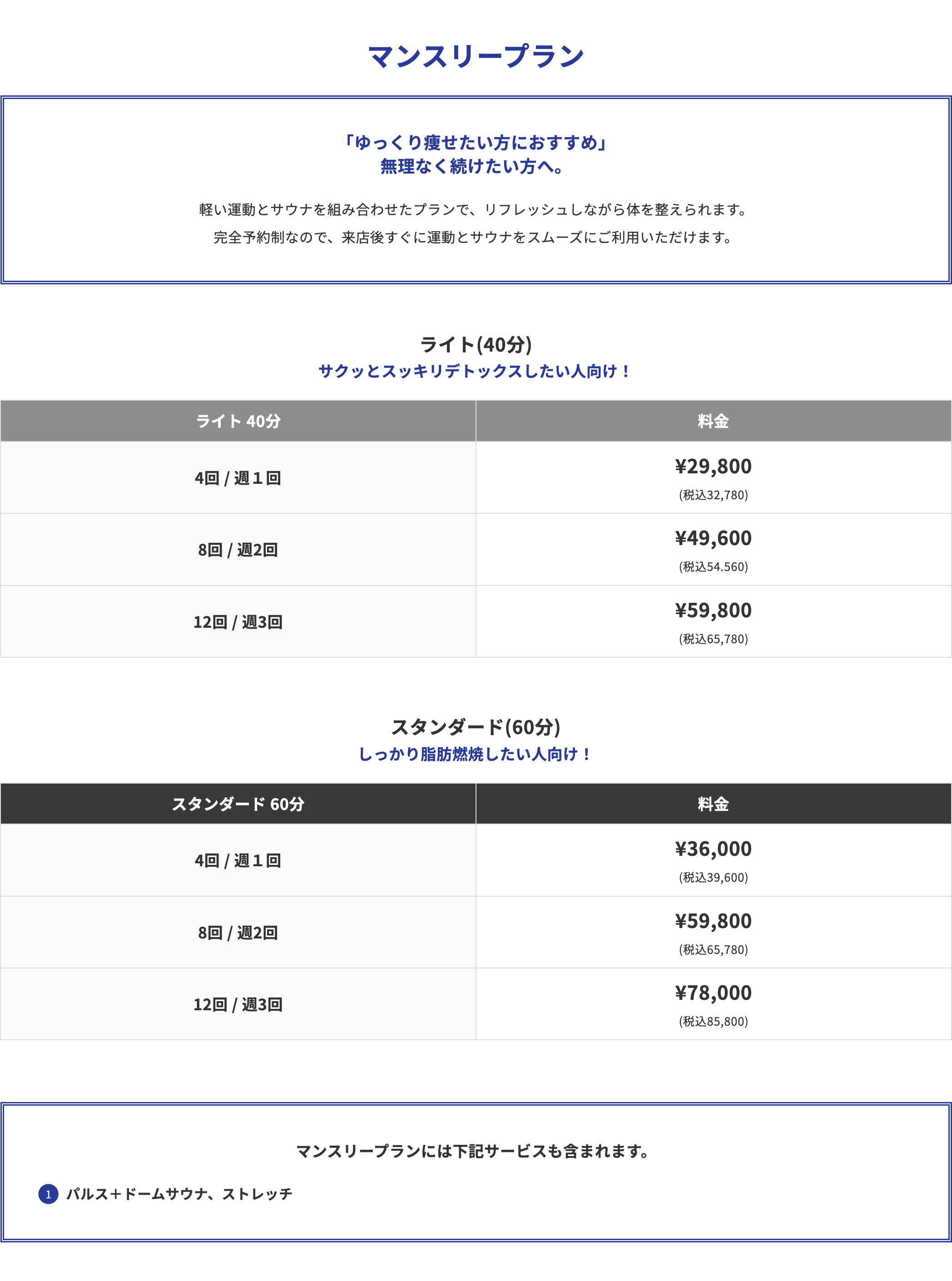 マンスリープラン

「ゆっくり痩せたい方におすすめ」
無理なく続けたい方へ。

軽い運動とサウナを組み合わせたプランで、リフレッシュしながら体を整えられます。
完全予約制なので、来店後すぐに運動とサウナをスムーズにご利用いただけます。

ライト(40分)
サクッとスッキリデトックスしたい人向け！

| ライト 40分 | 料金 |
|---|---|
| 4回 / 週１回 | ¥29,800 (税込32,780) |
| 8回 / 週2回 | ¥49,600 (税込54.560) |
| 12回 / 週3回 | ¥59,800 (税込65,780) |

スタンダード(60分)
しっかり脂肪燃焼したい人向け！

| スタンダード 60分 | 料金 |
|---|---|
| 4回 / 週１回 | ¥36,000 (税込39,600) |
| 8回 / 週2回 | ¥59,800 (税込65,780) |
| 12回 / 週3回 | ¥78,000 (税込85,800) |

マンスリープランには下記サービスも含まれます。

1 パルス＋ドームサウナ、ストレッチ